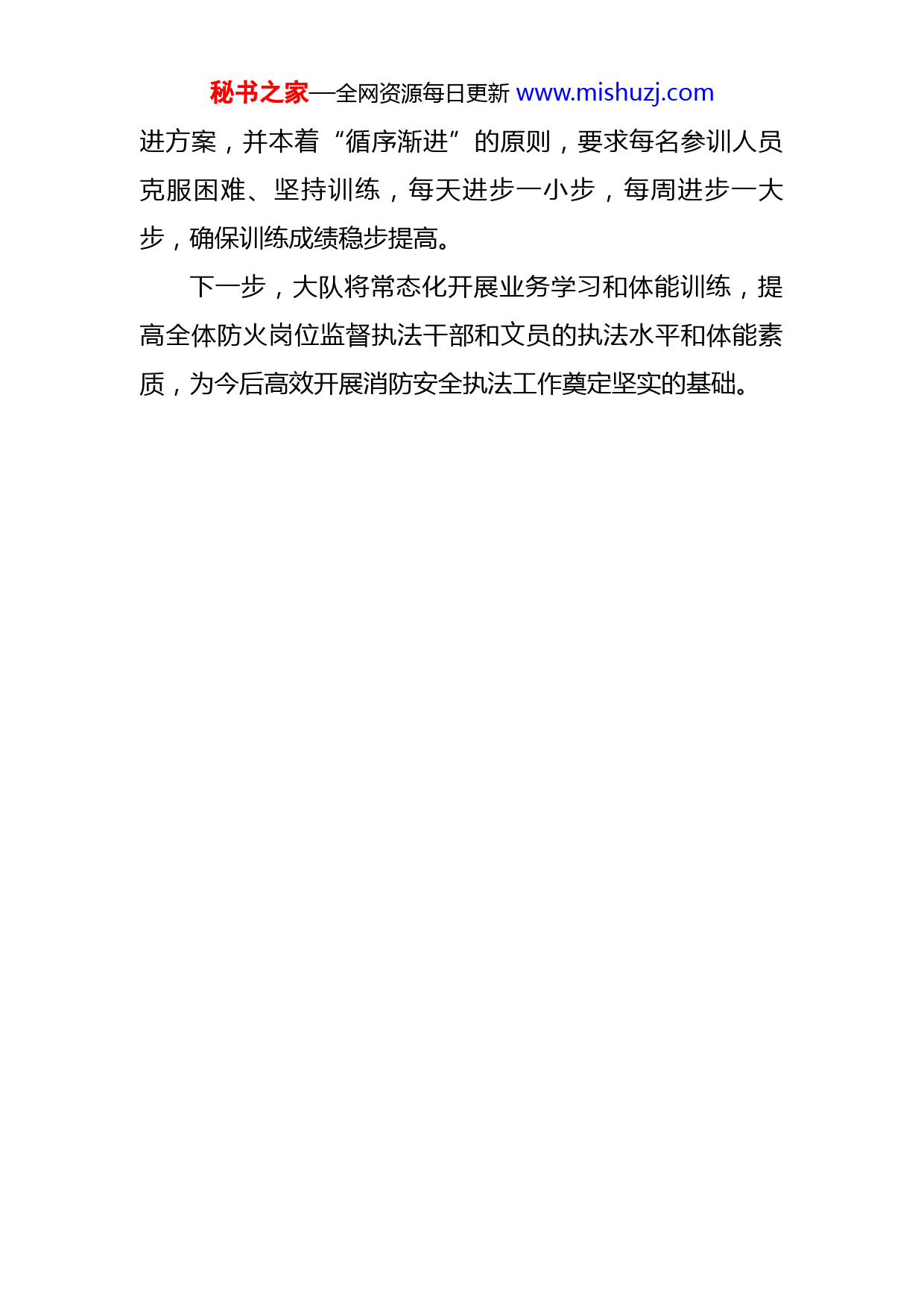 秘书之家—全网资源每日更新 www.mishuzj.com

进方案，并本着“循序渐进”的原则，要求每名参训人员克服困难、坚持训练，每天进步一小步，每周进步一大步，确保训练成绩稳步提高。

下一步，大队将常态化开展业务学习和体能训练，提高全体防火岗位监督执法干部和文员的执法水平和体能素质，为今后高效开展消防安全执法工作奠定坚实的基础。